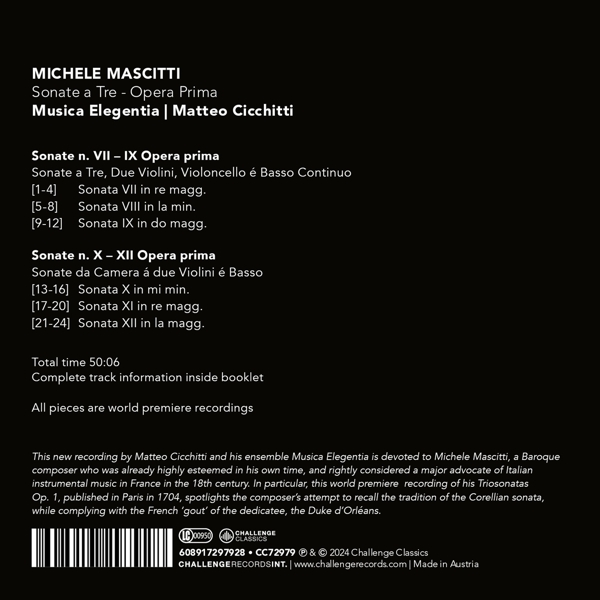 MICHELE MASCITTI
Sonate a Tre - Opera Prima
Musica Elegentia | Matteo Cicchitti

Sonate n. VII – IX Opera prima
Sonate a Tre, Due Violini, Violoncello é Basso Continuo
[1-4] Sonata VII in re magg.
[5-8] Sonata VIII in la min.
[9-12] Sonata IX in do magg.

Sonate n. X – XII Opera prima
Sonate da Camera á due Violini é Basso
[13-16] Sonata X in mi min.
[17-20] Sonata XI in re magg.
[21-24] Sonata XII in la magg.

Total time 50:06
Complete track information inside booklet

All pieces are world premiere recordings

This new recording by Matteo Cicchitti and his ensemble Musica Elegentia is devoted to Michele Mascitti, a Baroque composer who was already highly esteemed in his own time, and rightly considered a major advocate of Italian instrumental music in France in the 18th century. In particular, this world premiere recording of his Triosonatas Op. 1, published in Paris in 1704, spotlights the composer's attempt to recall the tradition of the Corellian sonata, while complying with the French 'gout' of the dedicatee, the Duke d'Orléans.

LC 00950 CHALLENGE CLASSICS
608917297928 • CC72979 ℗ & © 2024 Challenge Classics
CHALLENGERECORDSINT. | www.challengerecords.com | Made in Austria